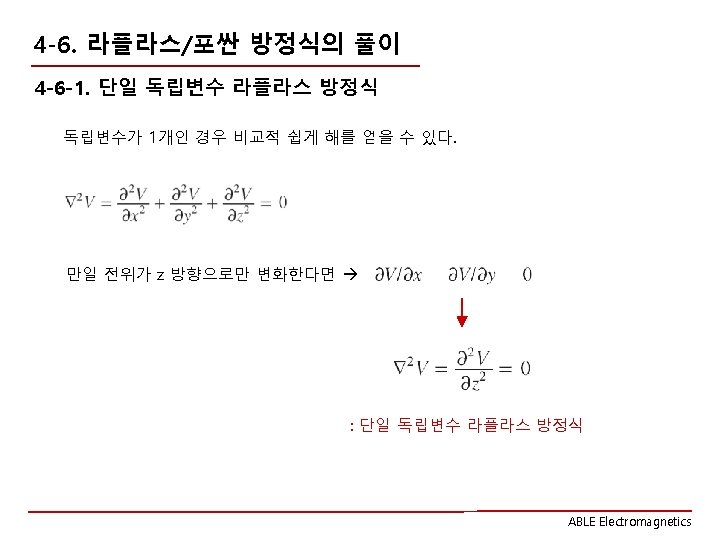 4-6. 라플라스/포싼 방정식의 풀이

4-6-1. 단일 독립변수 라플라스 방정식

독립변수가 1개인 경우 비교적 쉽게 해를 얻을 수 있다.

$\nabla^2 V = \frac{\partial^2 V}{\partial x^2} + \frac{\partial^2 V}{\partial y^2} + \frac{\partial^2 V}{\partial z^2} = 0$

만일 전위가 z 방향으로만 변화한다면 → $\partial V/\partial x \quad \partial V/\partial y \quad 0$

$\nabla^2 V = \frac{\partial^2 V}{\partial z^2} = 0$

: 단일 독립변수 라플라스 방정식

ABLE Electromagnetics